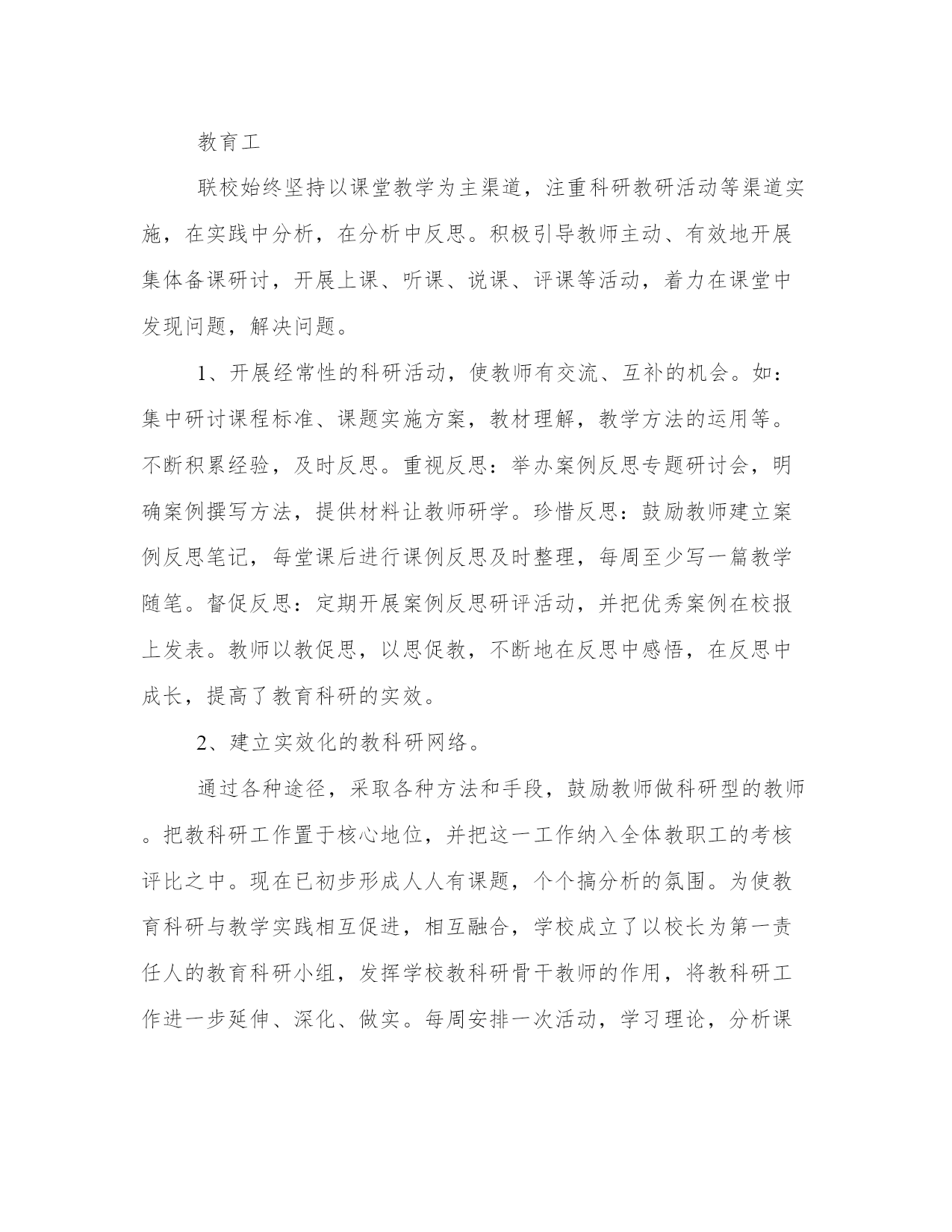 教育工

联校始终坚持以课堂教学为主渠道，注重科研教研活动等渠道实施，在实践中分析，在分析中反思。积极引导教师主动、有效地开展集体备课研讨，开展上课、听课、说课、评课等活动，着力在课堂中发现问题，解决问题。

1、开展经常性的科研活动，使教师有交流、互补的机会。如：集中研讨课程标准、课题实施方案，教材理解，教学方法的运用等。不断积累经验，及时反思。重视反思：举办案例反思专题研讨会，明确案例撰写方法，提供材料让教师研学。珍惜反思：鼓励教师建立案例反思笔记，每堂课后进行课例反思及时整理，每周至少写一篇教学随笔。督促反思：定期开展案例反思研评活动，并把优秀案例在校报上发表。教师以教促思，以思促教，不断地在反思中感悟，在反思中成长，提高了教育科研的实效。

2、建立实效化的教科研网络。

通过各种途径，采取各种方法和手段，鼓励教师做科研型的教师。把教科研工作置于核心地位，并把这一工作纳入全体教职工的考核评比之中。现在已初步形成人人有课题，个个搞分析的氛围。为使教育科研与教学实践相互促进，相互融合，学校成立了以校长为第一责任人的教育科研小组，发挥学校教科研骨干教师的作用，将教科研工作进一步延伸、深化、做实。每周安排一次活动，学习理论，分析课